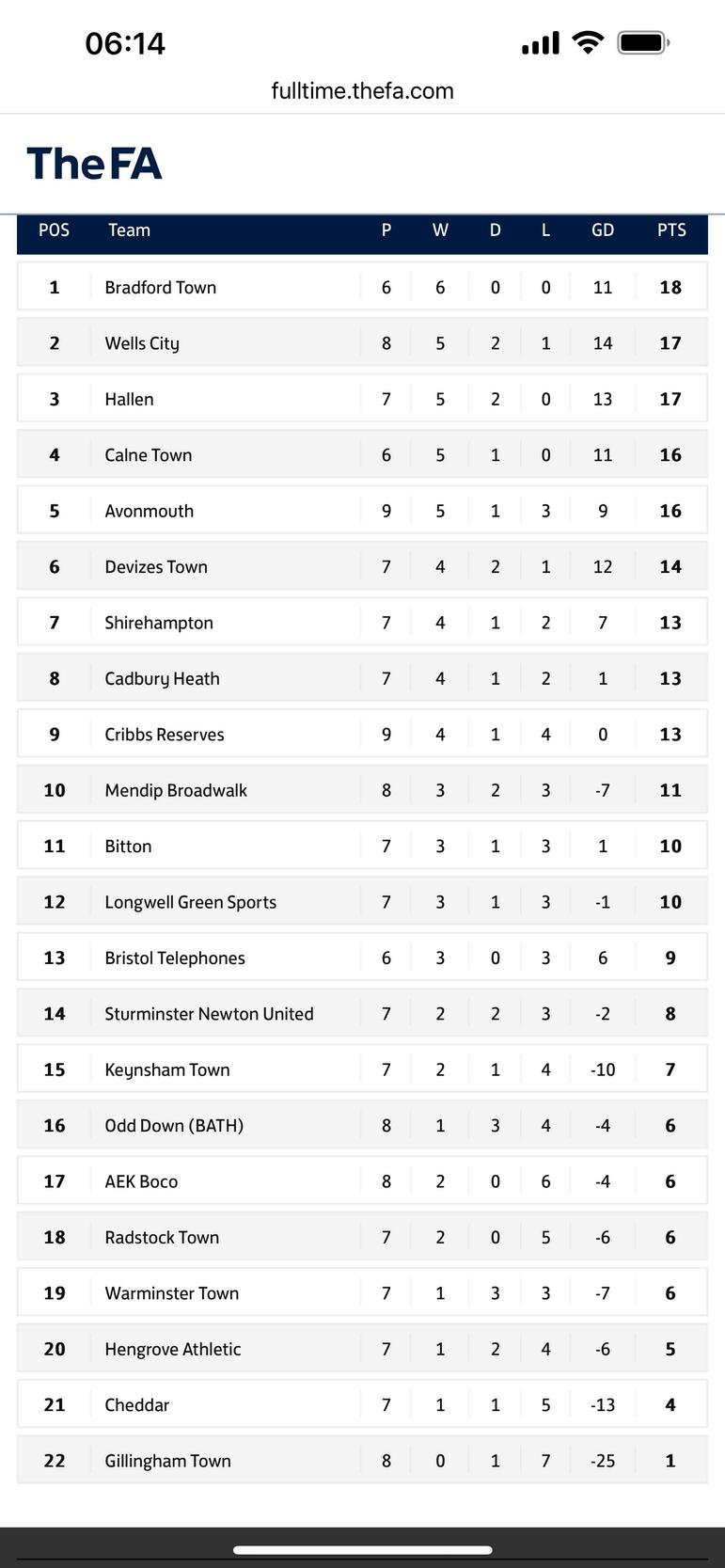 06:14

fulltime.thefa.com

TheFA

| POS | Team | P | W | D | L | GD | PTS |
|---|---|---|---|---|---|---|---|
| 1 | Bradford Town | 6 | 6 | 0 | 0 | 11 | 18 |
| 2 | Wells City | 8 | 5 | 2 | 1 | 14 | 17 |
| 3 | Hallen | 7 | 5 | 2 | 0 | 13 | 17 |
| 4 | Calne Town | 6 | 5 | 1 | 0 | 11 | 16 |
| 5 | Avonmouth | 9 | 5 | 1 | 3 | 9 | 16 |
| 6 | Devizes Town | 7 | 4 | 2 | 1 | 12 | 14 |
| 7 | Shirehampton | 7 | 4 | 1 | 2 | 7 | 13 |
| 8 | Cadbury Heath | 7 | 4 | 1 | 2 | 1 | 13 |
| 9 | Cribbs Reserves | 9 | 4 | 1 | 4 | 0 | 13 |
| 10 | Mendip Broadwalk | 8 | 3 | 2 | 3 | -7 | 11 |
| 11 | Bitton | 7 | 3 | 1 | 3 | 1 | 10 |
| 12 | Longwell Green Sports | 7 | 3 | 1 | 3 | -1 | 10 |
| 13 | Bristol Telephones | 6 | 3 | 0 | 3 | 6 | 9 |
| 14 | Sturminster Newton United | 7 | 2 | 2 | 3 | -2 | 8 |
| 15 | Keynsham Town | 7 | 2 | 1 | 4 | -10 | 7 |
| 16 | Odd Down (BATH) | 8 | 1 | 3 | 4 | -4 | 6 |
| 17 | AEK Boco | 8 | 2 | 0 | 6 | -4 | 6 |
| 18 | Radstock Town | 7 | 2 | 0 | 5 | -6 | 6 |
| 19 | Warminster Town | 7 | 1 | 3 | 3 | -7 | 6 |
| 20 | Hengrove Athletic | 7 | 1 | 2 | 4 | -6 | 5 |
| 21 | Cheddar | 7 | 1 | 1 | 5 | -13 | 4 |
| 22 | Gillingham Town | 8 | 0 | 1 | 7 | -25 | 1 |